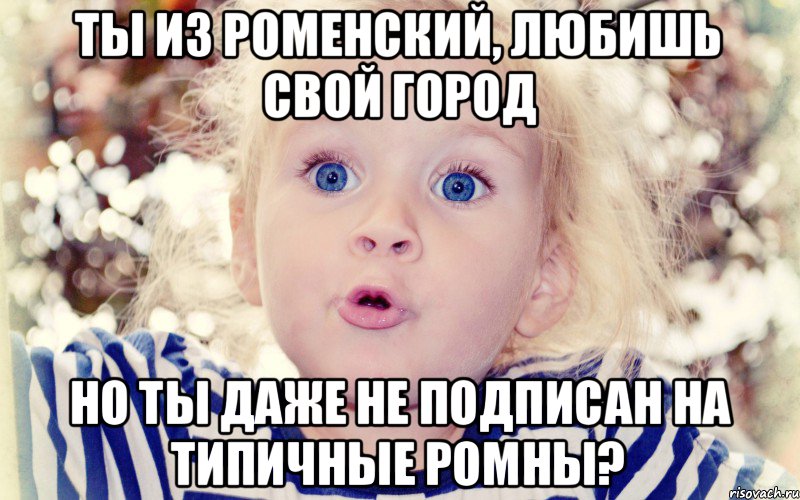 ТЫ ИЗ РОМЕНСКИЙ, ЛЮБИШЬ СВОЙ ГОРОД

НО ТЫ ДАЖЕ НЕ ПОДПИСАН НА ТИПИЧНЫЕ РОМНЫ?

risovach.ru